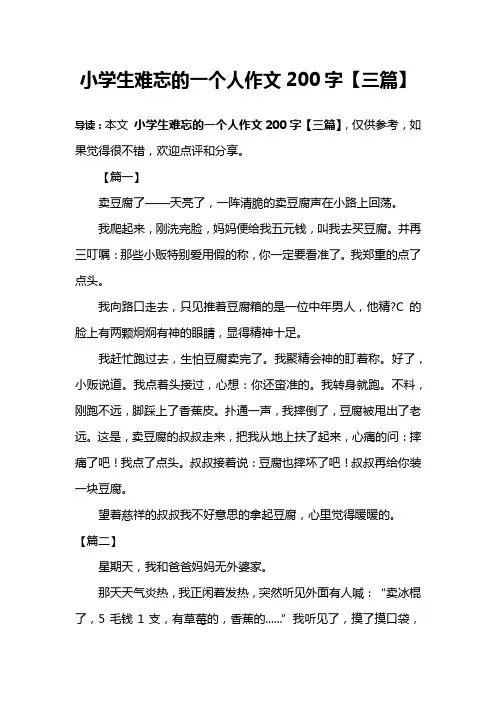 小学生难忘的一个人作文 200 字【三篇】

导读：本文 小学生难忘的一个人作文 200 字【三篇】，仅供参考，如果觉得很不错，欢迎点评和分享。

【篇一】

卖豆腐了——天亮了，一阵清脆的卖豆腐声在小路上回荡。

我爬起来，刚洗完脸，妈妈便给我五元钱，叫我去买豆腐。并再三叮嘱：那些小贩特别爱用假的称，你一定要看准了。我郑重的点了点头。

我向路口走去，只见推着豆腐箱的是一位中年男人，他精?C 的脸上有两颗炯炯有神的眼睛，显得精神十足。

我赶忙跑过去，生怕豆腐卖完了。我聚精会神的盯着称。好了，小贩说道。我点着头接过，心想：你还蛮准的。我转身就跑。不料，刚跑不远，脚踩上了香蕉皮。扑通一声，我摔倒了，豆腐被甩出了老远。这是，卖豆腐的叔叔走来，把我从地上扶了起来，心痛的问：摔痛了吧！我点了点头。叔叔接着说：豆腐也摔坏了吧！叔叔再给你装一块豆腐。

望着慈祥的叔叔我不好意思的拿起豆腐，心里觉得暖暖的。

【篇二】

星期天，我和爸爸妈妈无外婆家。

那天天气炎热，我正闲着发热，突然听见外面有人喊：“卖冰棍了，5 毛钱 1 支，有草莓的，香蕉的......”我听见了，摸了摸口袋，